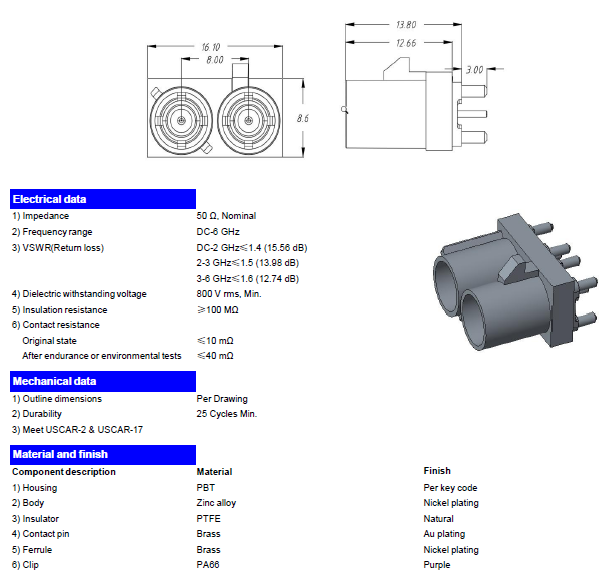 16.10
8.00
8.6
13.80
12.66
3.00

Electrical data

1) Impedance 50 Ω, Nominal
2) Frequency range DC-6 GHz
3) VSWR(Return loss) DC-2 GHz≤1.4 (15.56 dB)
2-3 GHz≤1.5 (13.98 dB)
3-6 GHz≤1.6 (12.74 dB)
4) Dielectric withstanding voltage 800 V rms, Min.
5) Insulation resistance ≥100 MΩ
6) Contact resistance
Original state ≤10 mΩ
After endurance or environmental tests ≤40 mΩ

Mechanical data

1) Outline dimensions Per Drawing
2) Durability 25 Cycles Min.
3) Meet USCAR-2 & USCAR-17

Material and finish

| Component description | Material | Finish |
|---|---|---|
| 1) Housing | PBT | Per key code |
| 2) Body | Zinc alloy | Nickel plating |
| 3) Insulator | PTFE | Natural |
| 4) Contact pin | Brass | Au plating |
| 5) Ferrule | Brass | Nickel plating |
| 6) Clip | PA66 | Purple |